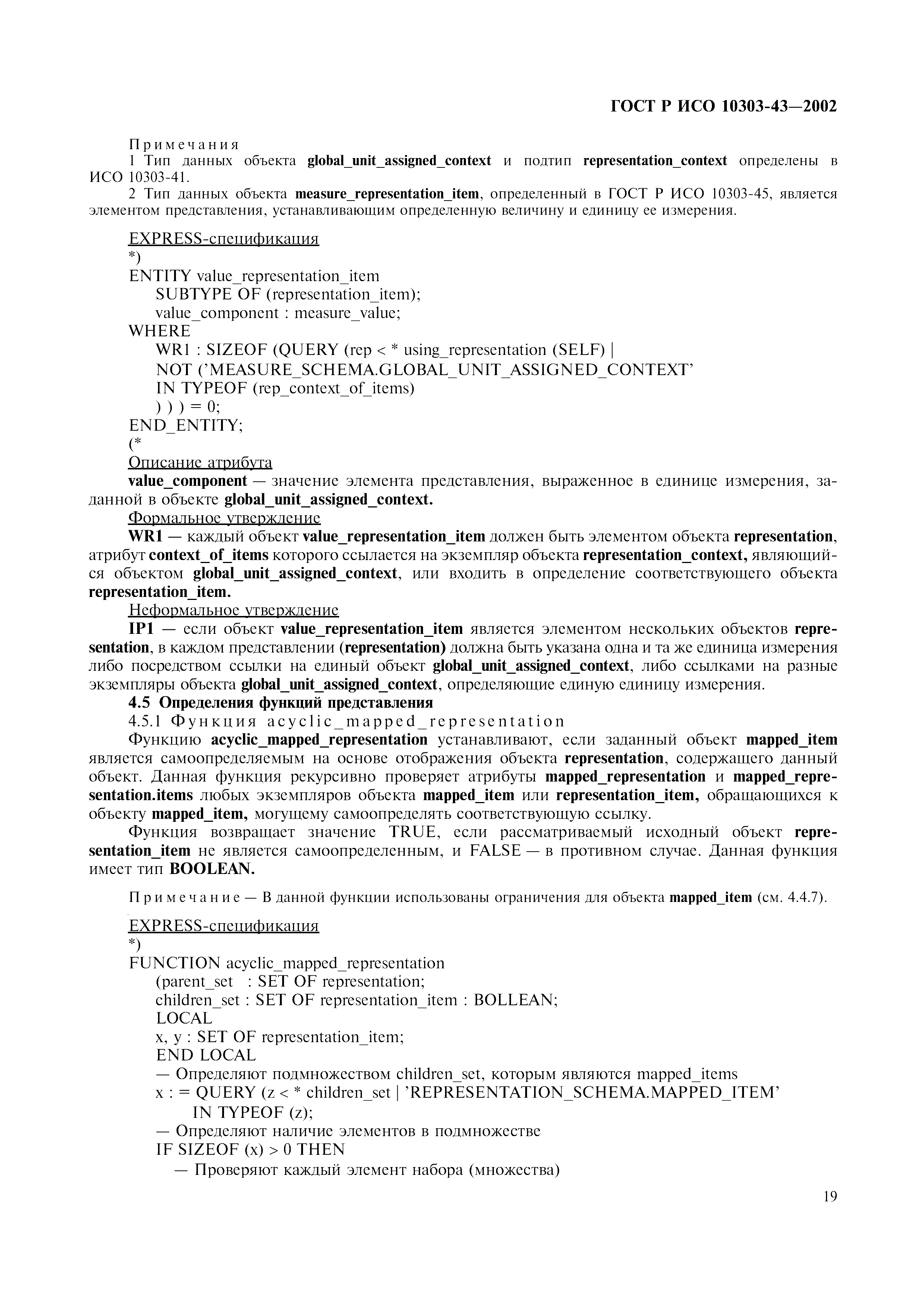 ГОСТ Р ИСО 10303-43—2002

Примечания
1 Тип данных объекта global_unit_assigned_context и подтип representation_context определены в ИСО 10303-41.
2 Тип данных объекта measure_representation_item, определенный в ГОСТ Р ИСО 10303-45, является элементом представления, устанавливающим определенную величину и единицу ее измерения.

EXPRESS-спецификация
*)
ENTITY value_representation_item
SUBTYPE OF (representation_item);
value_component : measure_value;
WHERE
WR1 : SIZEOF (QUERY (rep < * using_representation (SELF) |
NOT ('MEASURE_SCHEMA.GLOBAL_UNIT_ASSIGNED_CONTEXT'
IN TYPEOF (rep_context_of_items)
) ) ) = 0;
END_ENTITY;
(*
Описание атрибута
value_component — значение элемента представления, выраженное в единице измерения, заданной в объекте global_unit_assigned_context.
Формальное утверждение
WR1 — каждый объект value_representation_item должен быть элементом объекта representation, атрибут context_of_items которого ссылается на экземпляр объекта representation_context, являющийся объектом global_unit_assigned_context, или входить в определение соответствующего объекта representation_item.
Неформальное утверждение
IP1 — если объект value_representation_item является элементом нескольких объектов representation, в каждом представлении (representation) должна быть указана одна и та же единица измерения либо посредством ссылки на единый объект global_unit_assigned_context, либо ссылками на разные экземпляры объекта global_unit_assigned_context, определяющие единую единицу измерения.
4.5 Определения функций представления
4.5.1 Функция acyclic_mapped_representation
Функцию acyclic_mapped_representation устанавливают, если заданный объект mapped_item является самоопределяемым на основе отображения объекта representation, содержащего данный объект. Данная функция рекурсивно проверяет атрибуты mapped_representation и mapped_representation.items любых экземпляров объекта mapped_item или representation_item, обращающихся к объекту mapped_item, могущему самоопределять соответствующую ссылку.
Функция возвращает значение TRUE, если рассматриваемый исходный объект representation_item не является самоопределенным, и FALSE — в противном случае. Данная функция имеет тип BOOLEAN.

Примечание — В данной функции использованы ограничения для объекта mapped_item (см. 4.4.7).

EXPRESS-спецификация
*)
FUNCTION acyclic_mapped_representation
(parent_set : SET OF representation;
children_set : SET OF representation_item : BOLLEAN;
LOCAL
x, y : SET OF representation_item;
END LOCAL
— Определяют подмножеством children_set, которым являются mapped_items
x : = QUERY (z < * children_set | 'REPRESENTATION_SCHEMA.MAPPED_ITEM'
IN TYPEOF (z);
— Определяют наличие элементов в подмножестве
IF SIZEOF (x) > 0 THEN
— Проверяют каждый элемент набора (множества)

19